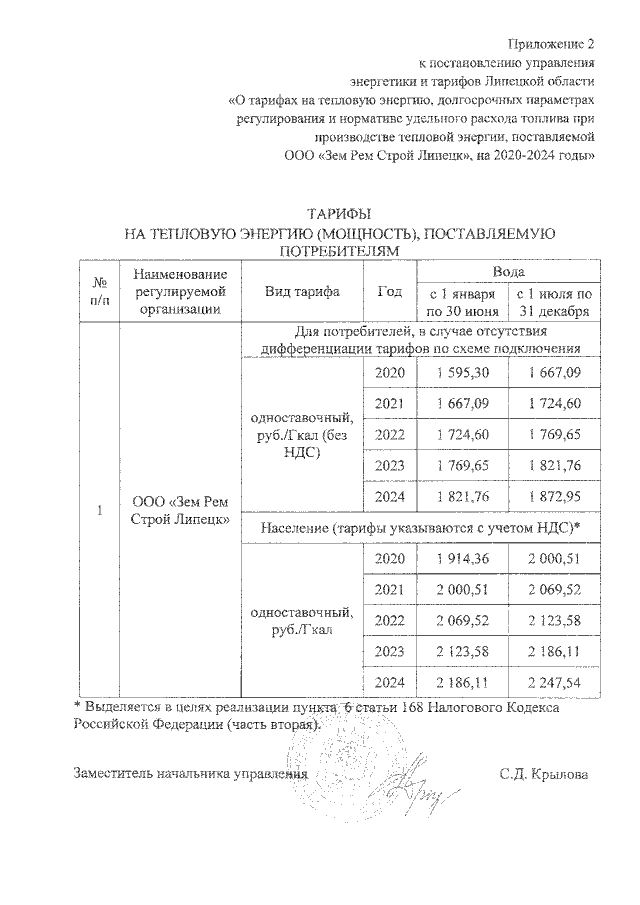 Приложение 2
к постановлению управления энергетики и тарифов Липецкой области «О тарифах на тепловую энергию, долгосрочных параметрах регулирования и нормативе удельного расхода топлива при производстве тепловой энергии, поставляемой ООО «Зем Рем Строй Липецк», на 2020-2024 годы»

ТАРИФЫ
НА ТЕПЛОВУЮ ЭНЕРГИЮ (МОЩНОСТЬ), ПОСТАВЛЯЕМУЮ ПОТРЕБИТЕЛЯМ

| № п/п | Наименование регулируемой организации | Вид тарифа | Год | Вода: с 1 января по 30 июня | Вода: с 1 июля по 31 декабря |
|---|---|---|---|---|---|
| 1 | ООО «Зем Рем Строй Липецк» | Для потребителей, в случае отсутствия дифференциации тарифов по схеме подключения | | | |
| | | одноставочный, руб./Гкал (без НДС) | 2020 | 1 595,30 | 1 667,09 |
| | | | 2021 | 1 667,09 | 1 724,60 |
| | | | 2022 | 1 724,60 | 1 769,65 |
| | | | 2023 | 1 769,65 | 1 821,76 |
| | | | 2024 | 1 821,76 | 1 872,95 |
| | | Население (тарифы указываются с учетом НДС)* | | | |
| | | одноставочный, руб./Гкал | 2020 | 1 914,36 | 2 000,51 |
| | | | 2021 | 2 000,51 | 2 069,52 |
| | | | 2022 | 2 069,52 | 2 123,58 |
| | | | 2023 | 2 123,58 | 2 186,11 |
| | | | 2024 | 2 186,11 | 2 247,54 |

* Выделяется в целях реализации пункта 6 статьи 168 Налогового Кодекса Российской Федерации (часть вторая).

Заместитель начальника управления С.Д. Крылова